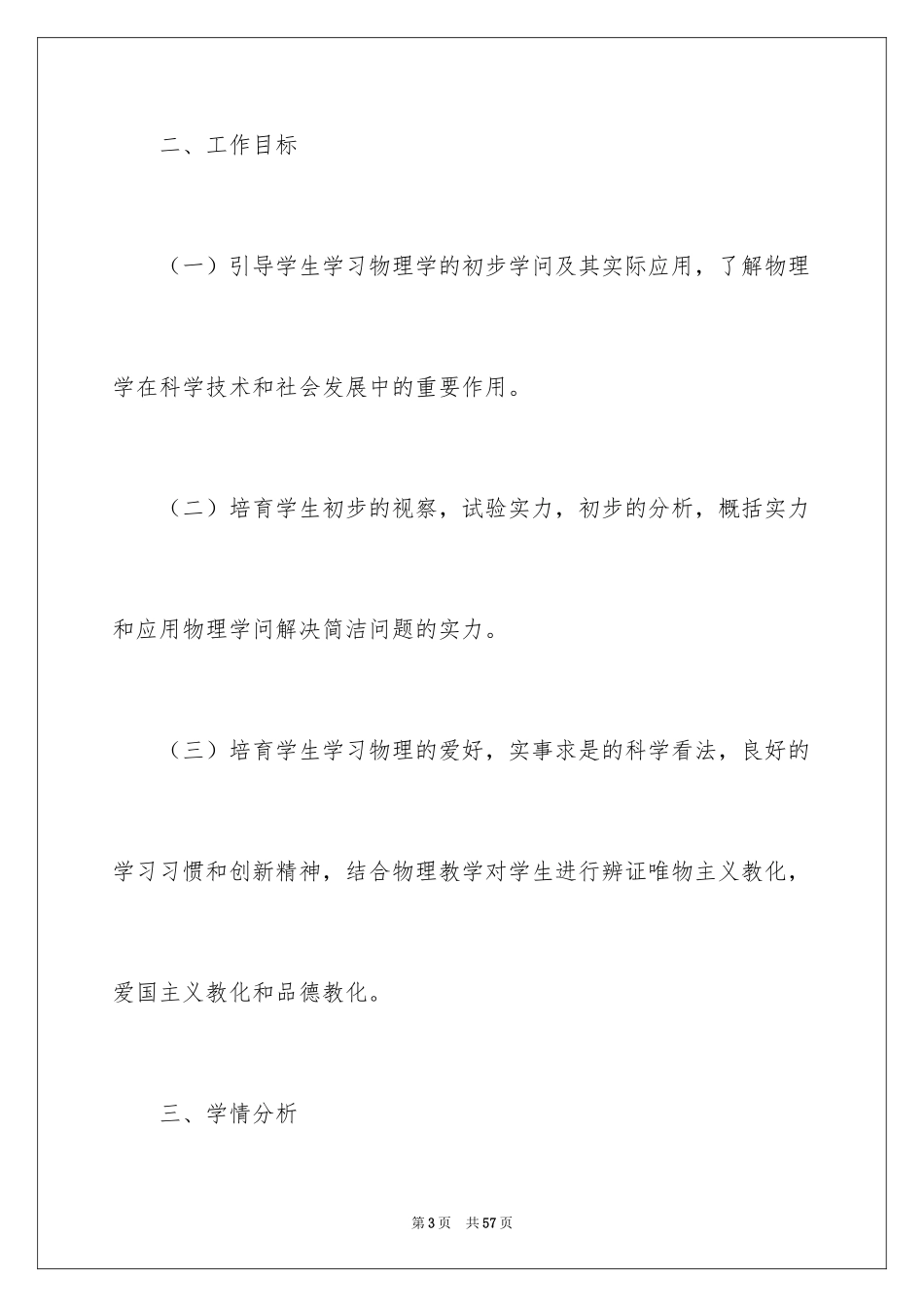 二、工作目标

（一）引导学生学习物理学的初步学问及其实际应用，了解物理学在科学技术和社会发展中的重要作用。

（二）培育学生初步的视察，试验实力，初步的分析，概括实力和应用物理学问解决简洁问题的实力。

（三）培育学生学习物理的爱好，实事求是的科学看法，良好的学习习惯和创新精神，结合物理教学对学生进行辨证唯物主义教化，爱国主义教化和品德教化。

三、学情分析

第3页 共57页